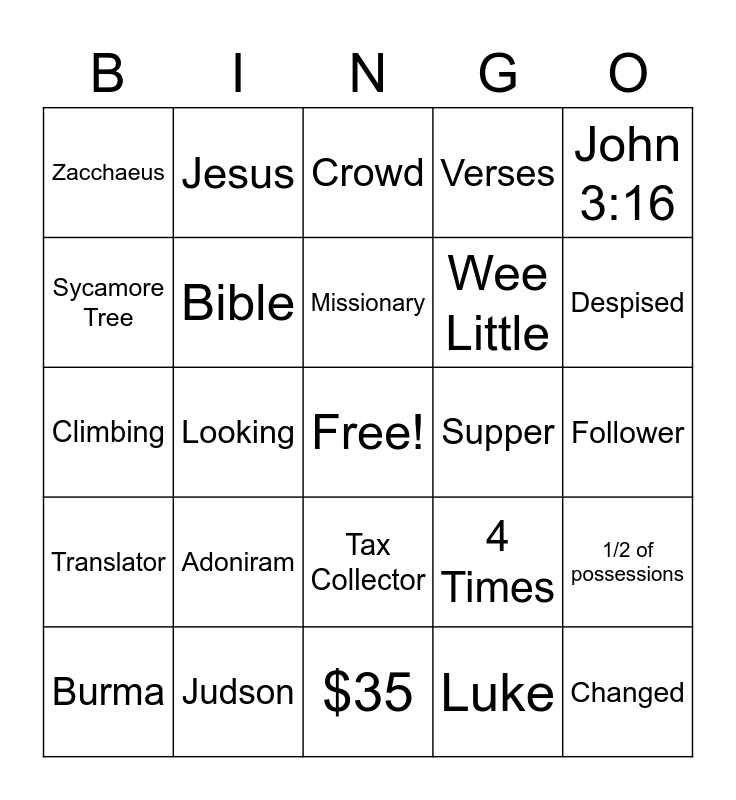 | B | I | N | G | O |
|---|---|---|---|---|
| Zacchaeus | Jesus | Crowd | Verses | John 3:16 |
| Sycamore Tree | Bible | Missionary | Wee Little | Despised |
| Climbing | Looking | Free! | Supper | Follower |
| Translator | Adoniram | Tax Collector | 4 Times | 1/2 of possessions |
| Burma | Judson | \$35 | Luke | Changed |